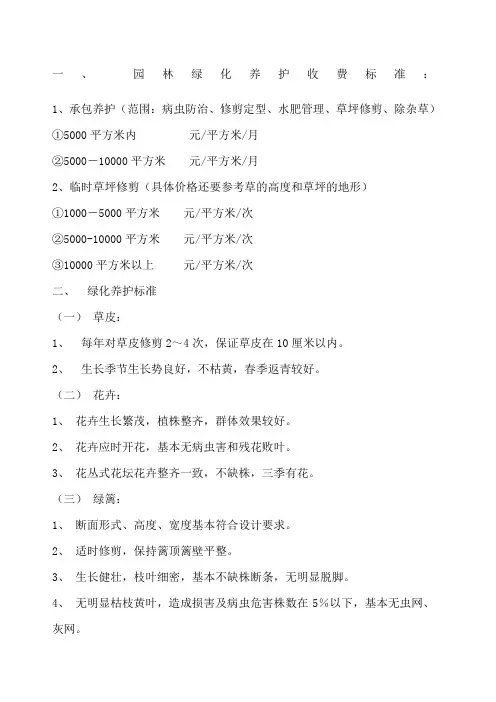 一、 园林绿化养护收费标准：

1、承包养护（范围：病虫防治、修剪定型、水肥管理、草坪修剪、除杂草）

①5000 平方米内 元/平方米/月

②5000－10000 平方米 元/平方米/月

2、临时草坪修剪（具体价格还要参考草的高度和草坪的地形）

①1000－5000 平方米 元/平方米/次

②5000-10000 平方米 元/平方米/次

③10000 平方米以上 元/平方米/次

二、 绿化养护标准

（一） 草皮：

1、 每年对草皮修剪 2～4 次，保证草皮在 10 厘米以内。

2、 生长季节生长势良好，不枯黄，春季返青较好。

（二） 花卉：

1、 花卉生长繁茂，植株整齐，群体效果较好。

2、 花卉应时开花，基本无病虫害和残花败叶。

3、 花丛式花坛花卉整齐一致，不缺株，三季有花。

（三） 绿篱：

1、 断面形式、高度、宽度基本符合设计要求。

2、 适时修剪，保持篱顶篱壁平整。

3、 生长健壮，枝叶细密，基本不缺株断条，无明显脱脚。

4、 无明显枯枝黄叶，造成损害及病虫危害株数在 5%以下，基本无虫网、灰网。